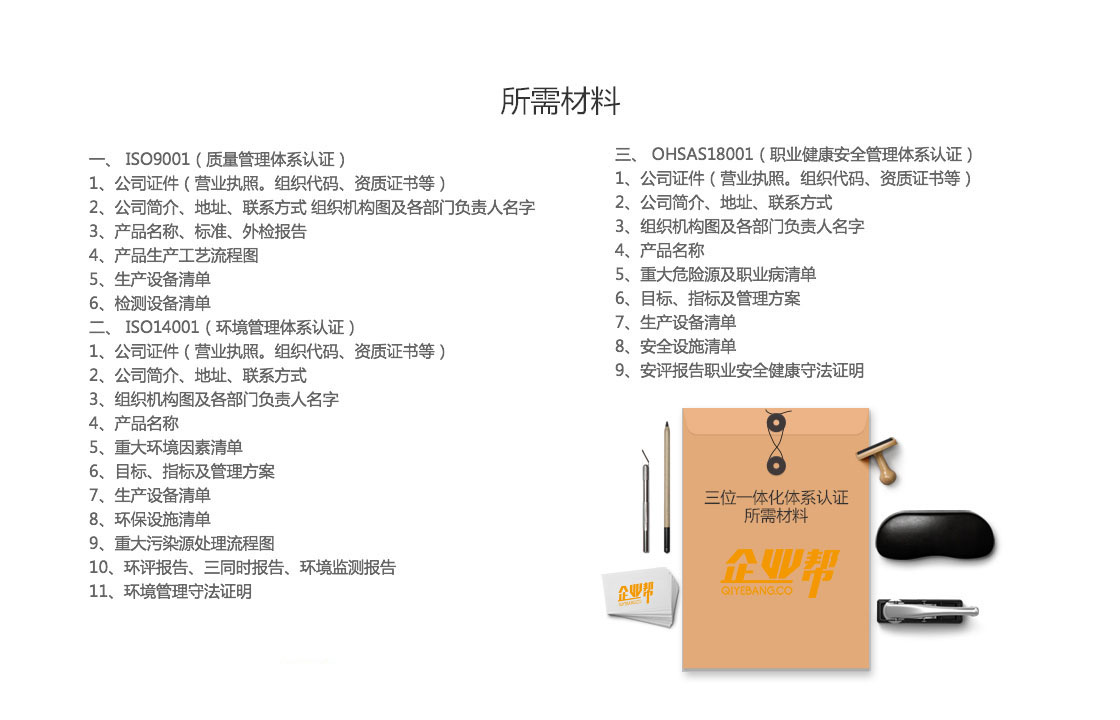 所需材料

一、 ISO9001（质量管理体系认证）
1、公司证件（营业执照。组织代码、资质证书等）
2、公司简介、地址、联系方式 组织机构图及各部门负责人名字
3、产品名称、标准、外检报告
4、产品生产工艺流程图
5、生产设备清单
6、检测设备清单
二、 ISO14001（环境管理体系认证）
1、公司证件（营业执照。组织代码、资质证书等）
2、公司简介、地址、联系方式
3、组织机构图及各部门负责人名字
4、产品名称
5、重大环境因素清单
6、目标、指标及管理方案
7、生产设备清单
8、环保设施清单
9、重大污染源处理流程图
10、环评报告、三同时报告、环境监测报告
11、环境管理守法证明

三、 OHSAS18001（职业健康安全管理体系认证）
1、公司证件（营业执照。组织代码、资质证书等）
2、公司简介、地址、联系方式
3、组织机构图及各部门负责人名字
4、产品名称
5、重大危险源及职业病清单
6、目标、指标及管理方案
7、生产设备清单
8、安全设施清单
9、安评报告职业安全健康守法证明

三位一体化体系认证
所需材料
企业帮
QIYEBANG.CO

企业帮
QIYEBANG.CO